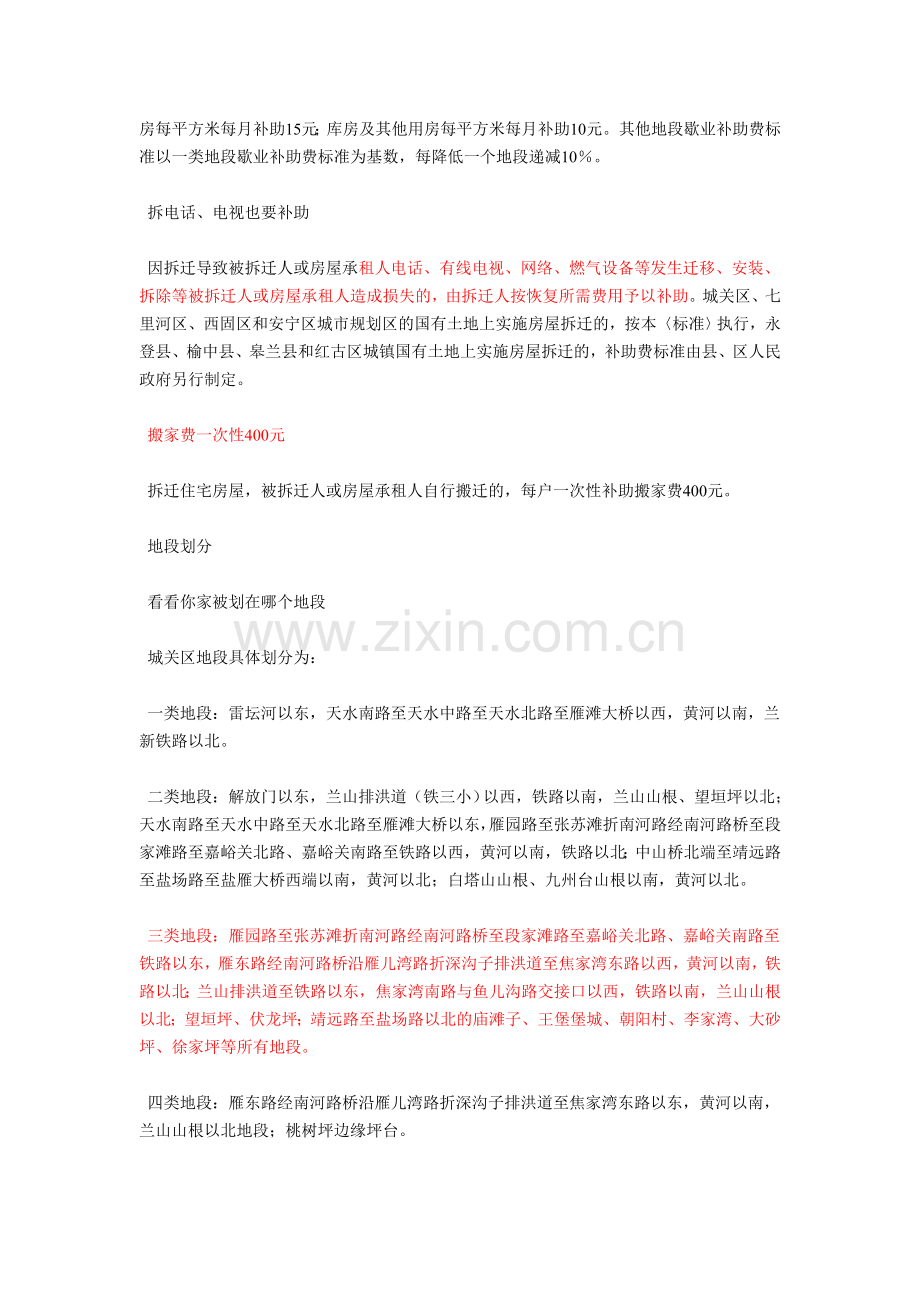 房每平方米每月补助15元；库房及其他用房每平方米每月补助10元。其他地段歇业补助费标准以一类地段歇业补助费标准为基数，每降低一个地段递减10%。

拆电话、电视也要补助

因拆迁导致被拆迁人或房屋承租人电话、有线电视、网络、燃气设备等发生迁移、安装、拆除等被拆迁人或房屋承租人造成损失的，由拆迁人按恢复所需费用予以补助。城关区、七里河区、西固区和安宁区城市规划区的国有土地上实施房屋拆迁的，按本〈标准〉执行，永登县、榆中县、皋兰县和红古区城镇国有土地上实施房屋拆迁的，补助费标准由县、区人民政府另行制定。

搬家费一次性400元

拆迁住宅房屋，被拆迁人或房屋承租人自行搬迁的，每户一次性补助搬家费400元。

地段划分

看看你家被划在哪个地段

www.zixin.com.cn

城关区地段具体划分为：

一类地段：雷坛河以东，天水南路至天水中路至天水北路至雁滩大桥以西，黄河以南，兰新铁路以北。

二类地段：解放门以东，兰山排洪道（铁三小）以西，铁路以南，兰山山根、望垣坪以北；天水南路至天水中路至天水北路至雁滩大桥以东，雁园路至张苏滩折南河路经南河路桥至段家滩路至嘉峪关北路、嘉峪关南路至铁路以西，黄河以南，铁路以北；中山桥北端至靖远路至盐场路至盐雁大桥西端以南，黄河以北；白塔山山根、九州台山根以南，黄河以北。

三类地段：雁园路至张苏滩折南河路经南河路桥至段家滩路至嘉峪关北路、嘉峪关南路至铁路以东，雁东路经南河路桥沿雁儿湾路折深沟子排洪道至焦家湾东路以西，黄河以南，铁路以北；兰山排洪道至铁路以东，焦家湾南路与鱼儿沟路交接口以西，铁路以南，兰山山根以北；望垣坪、伏龙坪；靖远路至盐场路以北的庙滩子、王堡堡城、朝阳村、李家湾、大砂坪、徐家坪等所有地段。

四类地段：雁东路经南河路桥沿雁儿湾路折深沟子排洪道至焦家湾东路以东，黄河以南，兰山山根以北地段；桃树坪边缘坪台。